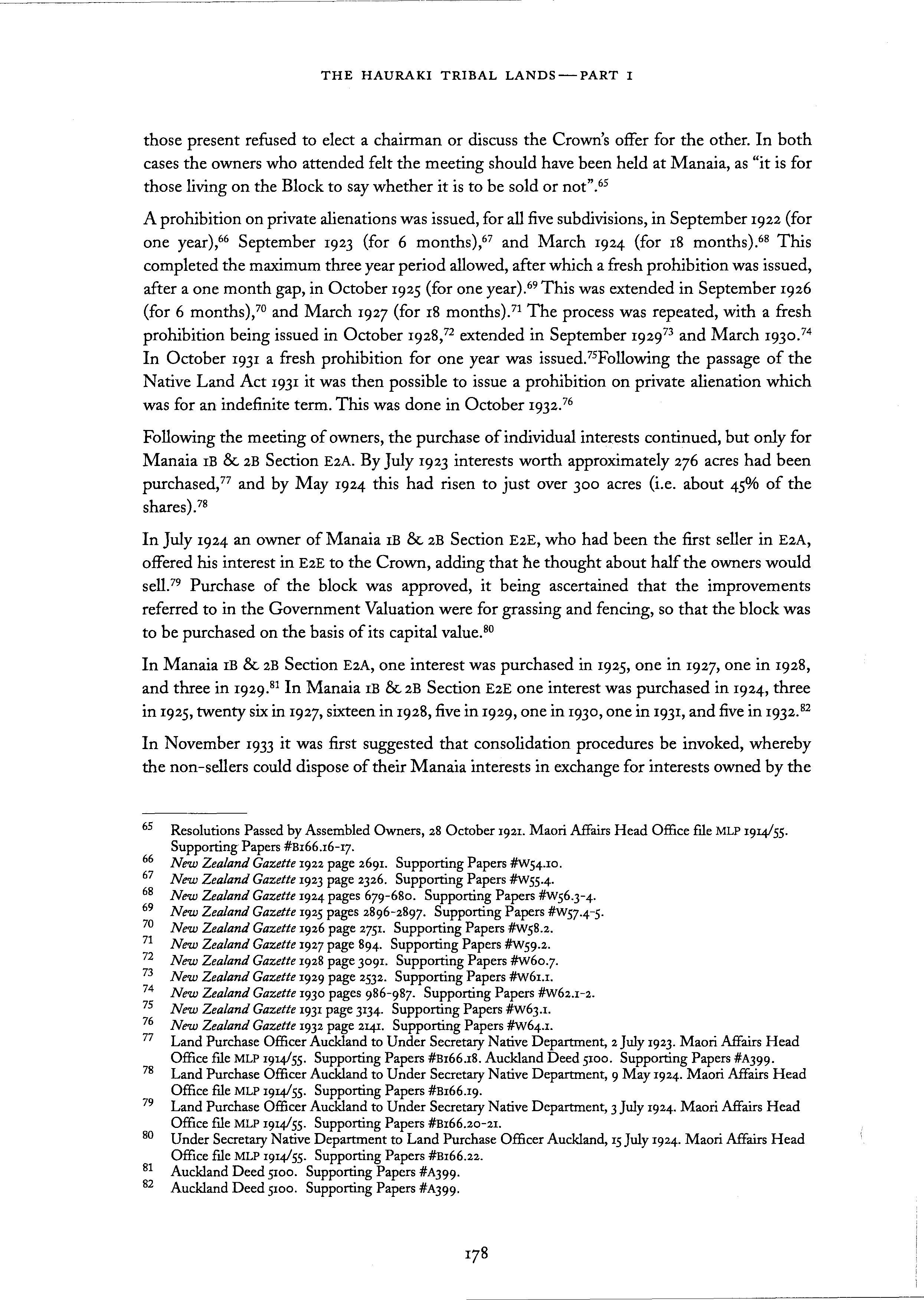 THE HAURAKI TRIBAL LANDS — PART I

those present refused to elect a chairman or discuss the Crown's offer for the other. In both cases the owners who attended felt the meeting should have been held at Manaia, as "it is for those living on the Block to say whether it is to be sold or not".$^{65}$

A prohibition on private alienations was issued, for all five subdivisions, in September 1922 (for one year),$^{66}$ September 1923 (for 6 months),$^{67}$ and March 1924 (for 18 months).$^{68}$ This completed the maximum three year period allowed, after which a fresh prohibition was issued, after a one month gap, in October 1925 (for one year).$^{69}$ This was extended in September 1926 (for 6 months),$^{70}$ and March 1927 (for 18 months).$^{71}$ The process was repeated, with a fresh prohibition being issued in October 1928,$^{72}$ extended in September 1929$^{73}$ and March 1930.$^{74}$ In October 1931 a fresh prohibition for one year was issued.$^{75}$Following the passage of the Native Land Act 1931 it was then possible to issue a prohibition on private alienation which was for an indefinite term. This was done in October 1932.$^{76}$

Following the meeting of owners, the purchase of individual interests continued, but only for Manaia 1B & 2B Section E2A. By July 1923 interests worth approximately 276 acres had been purchased,$^{77}$ and by May 1924 this had risen to just over 300 acres (i.e. about 45% of the shares).$^{78}$

In July 1924 an owner of Manaia 1B & 2B Section E2E, who had been the first seller in E2A, offered his interest in E2E to the Crown, adding that he thought about half the owners would sell.$^{79}$ Purchase of the block was approved, it being ascertained that the improvements referred to in the Government Valuation were for grassing and fencing, so that the block was to be purchased on the basis of its capital value.$^{80}$

In Manaia 1B & 2B Section E2A, one interest was purchased in 1925, one in 1927, one in 1928, and three in 1929.$^{81}$ In Manaia 1B & 2B Section E2E one interest was purchased in 1924, three in 1925, twenty six in 1927, sixteen in 1928, five in 1929, one in 1930, one in 1931, and five in 1932.$^{82}$

In November 1933 it was first suggested that consolidation procedures be invoked, whereby the non-sellers could dispose of their Manaia interests in exchange for interests owned by the

65 Resolutions Passed by Assembled Owners, 28 October 1921. Maori Affairs Head Office file MLP 1914/55. Supporting Papers #B166.16-17.
66 New Zealand Gazette 1922 page 2691. Supporting Papers #W54.10.
67 New Zealand Gazette 1923 page 2326. Supporting Papers #W55.4.
68 New Zealand Gazette 1924 pages 679-680. Supporting Papers #W56.3-4.
69 New Zealand Gazette 1925 pages 2896-2897. Supporting Papers #W57.4-5.
70 New Zealand Gazette 1926 page 2751. Supporting Papers #W58.2.
71 New Zealand Gazette 1927 page 894. Supporting Papers #W59.2.
72 New Zealand Gazette 1928 page 3091. Supporting Papers #W60.7.
73 New Zealand Gazette 1929 page 2532. Supporting Papers #W61.1.
74 New Zealand Gazette 1930 pages 986-987. Supporting Papers #W62.1-2.
75 New Zealand Gazette 1931 page 3134. Supporting Papers #W63.1.
76 New Zealand Gazette 1932 page 2141. Supporting Papers #W64.1.
77 Land Purchase Officer Auckland to Under Secretary Native Department, 2 July 1923. Maori Affairs Head Office file MLP 1914/55. Supporting Papers #B166.18. Auckland Deed 5100. Supporting Papers #A399.
78 Land Purchase Officer Auckland to Under Secretary Native Department, 9 May 1924. Maori Affairs Head Office file MLP 1914/55. Supporting Papers #B166.19.
79 Land Purchase Officer Auckland to Under Secretary Native Department, 3 July 1924. Maori Affairs Head Office file MLP 1914/55. Supporting Papers #B166.20-21.
80 Under Secretary Native Department to Land Purchase Officer Auckland, 15 July 1924. Maori Affairs Head Office file MLP 1914/55. Supporting Papers #B166.22.
81 Auckland Deed 5100. Supporting Papers #A399.
82 Auckland Deed 5100. Supporting Papers #A399.

178